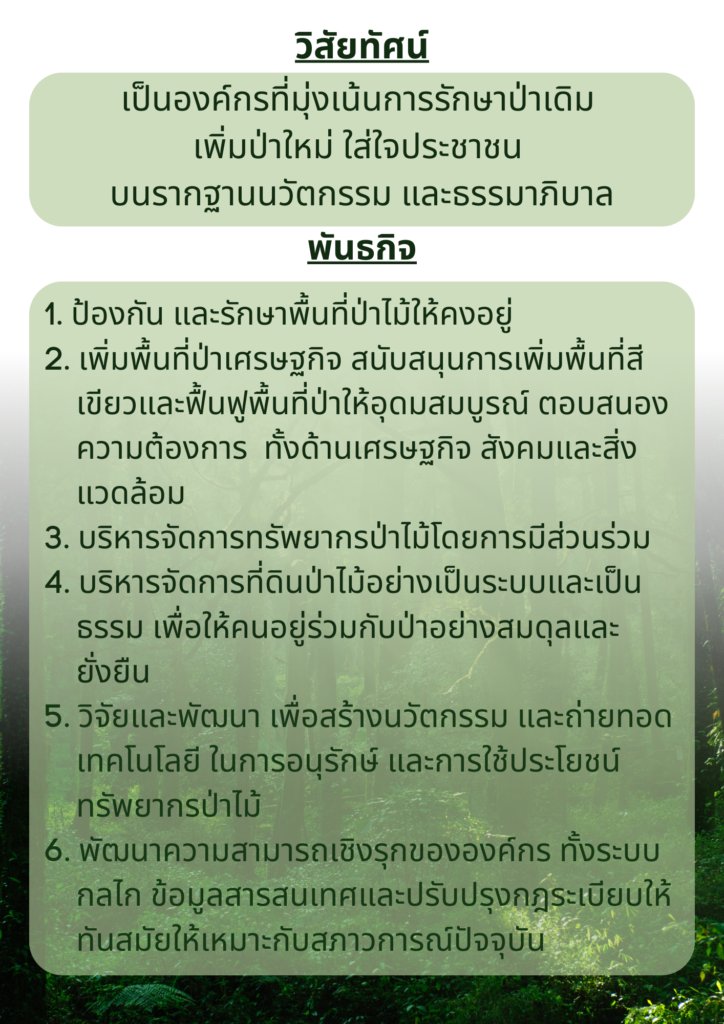 วิสัยทัศน์

เป็นองค์กรที่มุ่งเน้นการรักษาป่าเดิม
เพิ่มป่าใหม่ ใส่ใจประชาชน
บนรากฐานนวัตกรรม และธรรมาภิบาล

พันธกิจ

1. ป้องกัน และรักษาพื้นที่ป่าไม้ให้คงอยู่
2. เพิ่มพื้นที่ป่าเศรษฐกิจ สนับสนุนการเพิ่มพื้นที่สีเขียวและฟื้นฟูพื้นที่ป่าให้อุดมสมบูรณ์ ตอบสนองความต้องการ ทั้งด้านเศรษฐกิจ สังคมและสิ่งแวดล้อม
3. บริหารจัดการทรัพยากรป่าไม้โดยการมีส่วนร่วม
4. บริหารจัดการที่ดินป่าไม้อย่างเป็นระบบและเป็นธรรม เพื่อให้คนอยู่ร่วมกับป่าอย่างสมดุลและยั่งยืน
5. วิจัยและพัฒนา เพื่อสร้างนวัตกรรม และถ่ายทอดเทคโนโลยี ในการอนุรักษ์ และการใช้ประโยชน์ทรัพยากรป่าไม้
6. พัฒนาความสามารถเชิงรุกขององค์กร ทั้งระบบกลไก ข้อมูลสารสนเทศและปรับปรุงกฎระเบียบให้ทันสมัยให้เหมาะกับสภาวการณ์ปัจจุบัน